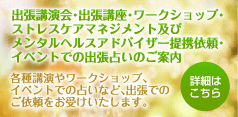 出張講演会･出張講座･ワークショップ･ストレスケアマネジメント及びメンタルヘルスアドバイザー提携依頼･イベントでの出張占いのご案内

各種講演やワークショップ、イベントでの占いなど、出張でのご依頼をお受けいたします。

詳細はこちら